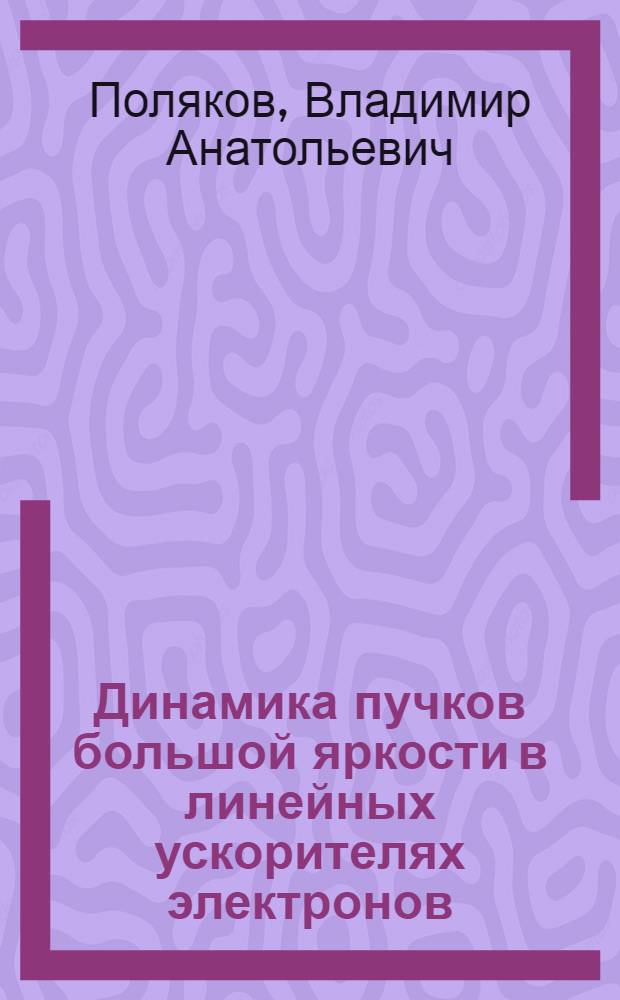 Поляков, Владимир Анатольевич

Динамика пучков большой яркости в линейных ускорителях электронов